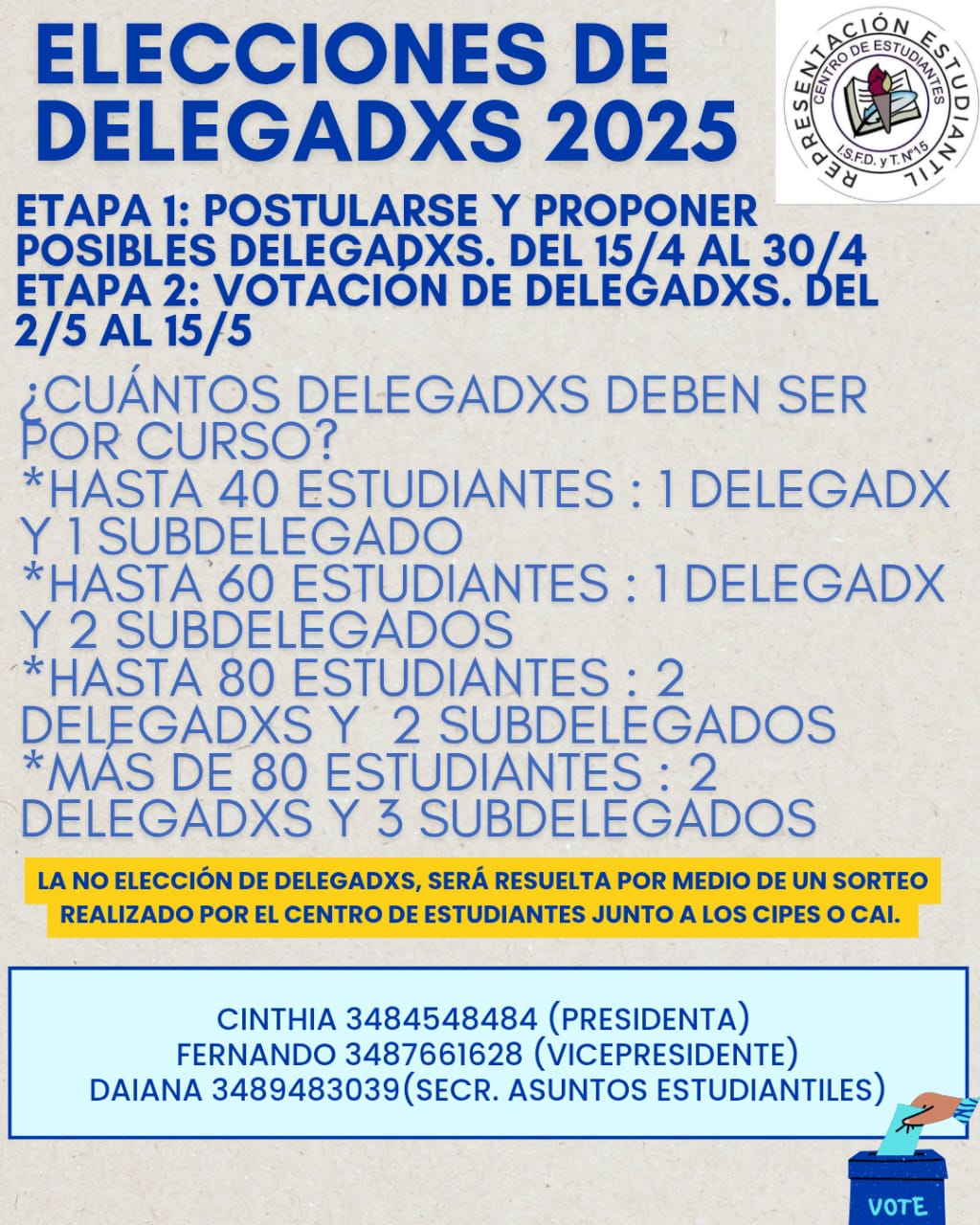 ELECCIONES DE DELEGADXS 2025

REPRESENTACIÓN ESTUDIANTIL
CENTRO DE ESTUDIANTES
I.S.F.D. y T. N°15

ETAPA 1: POSTULARSE Y PROPONER POSIBLES DELEGADXS. DEL 15/4 AL 30/4
ETAPA 2: VOTACIÓN DE DELEGADXS. DEL 2/5 AL 15/5

¿CUÁNTOS DELEGADXS DEBEN SER POR CURSO?
*HASTA 40 ESTUDIANTES : 1 DELEGADX Y 1 SUBDELEGADO
*HASTA 60 ESTUDIANTES : 1 DELEGADX Y 2 SUBDELEGADOS
*HASTA 80 ESTUDIANTES : 2 DELEGADXS Y 2 SUBDELEGADOS
*MÁS DE 80 ESTUDIANTES : 2 DELEGADXS Y 3 SUBDELEGADOS

LA NO ELECCIÓN DE DELEGADXS, SERÁ RESUELTA POR MEDIO DE UN SORTEO REALIZADO POR EL CENTRO DE ESTUDIANTES JUNTO A LOS CIPES O CAI.

CINTHIA 3484548484 (PRESIDENTA)
FERNANDO 3487661628 (VICEPRESIDENTE)
DAIANA 3489483039(SECR. ASUNTOS ESTUDIANTILES)

VOTE